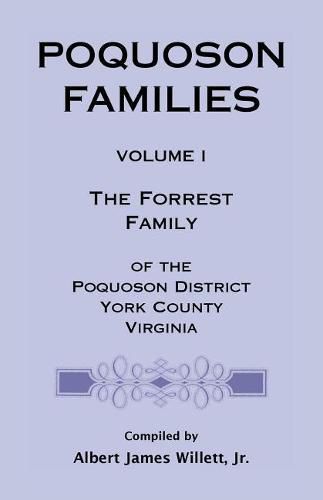 POQUOSON FAMILIES

VOLUME I

THE FORREST FAMILY

OF THE POQUOSON DISTRICT YORK COUNTY VIRGINIA

Compiled by
Albert James Willett, Jr.